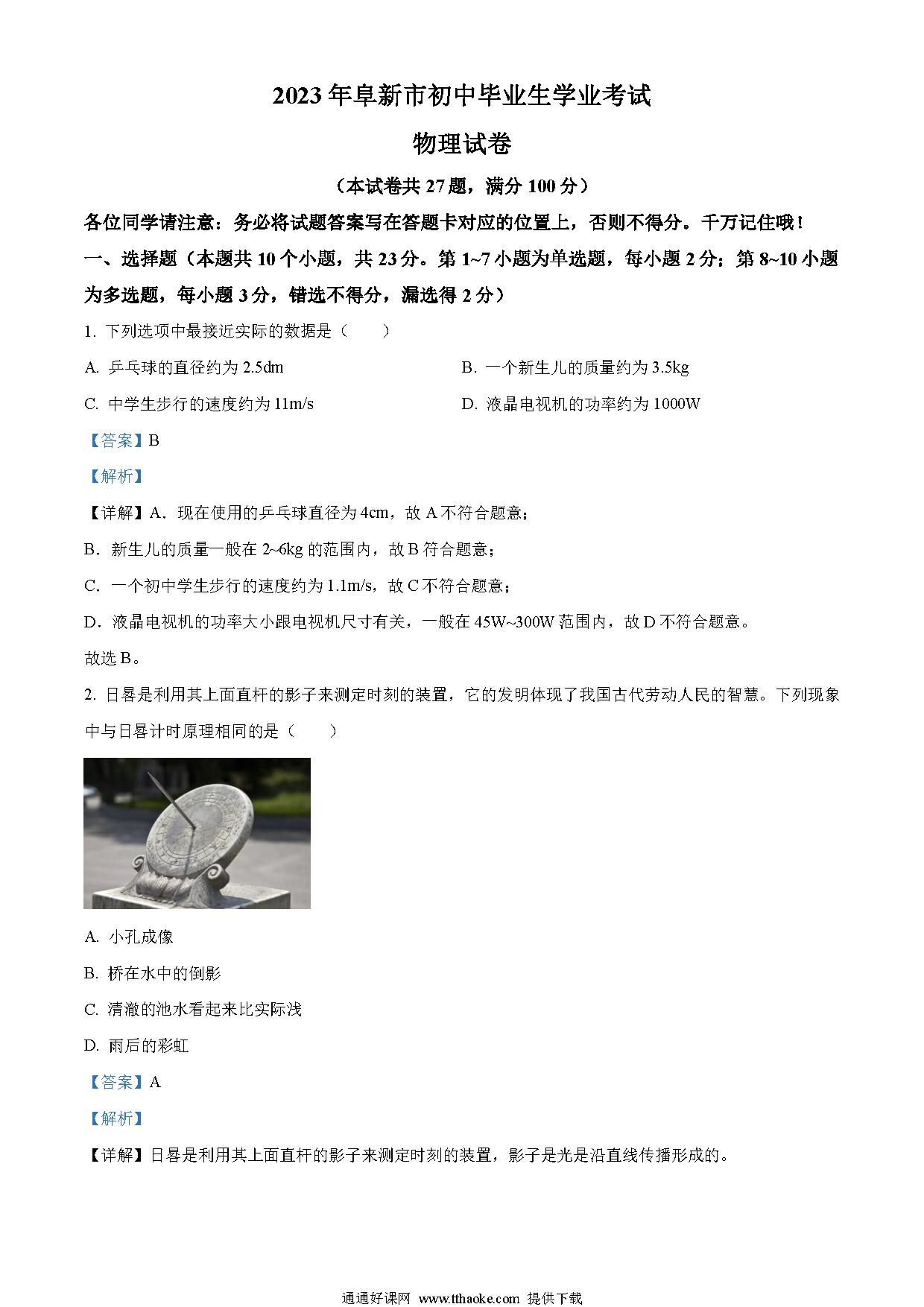 2023年阜新市初中毕业生学业考试

物理试卷

（本试卷共27题，满分100分）

各位同学请注意：务必将试题答案写在答题卡对应的位置上，否则不得分。千万记住哦！

一、选择题（本题共10个小题，共23分。第1~7小题为单选题，每小题2分；第8~10小题为多选题，每小题3分，错选不得分，漏选得2分）

1. 下列选项中最接近实际的数据是（　　）

A. 乒乓球的直径约为2.5dm

B. 一个新生儿的质量约为3.5kg

C. 中学生步行的速度约为11m/s

D. 液晶电视机的功率约为1000W

【答案】B

【解析】

【详解】A．现在使用的乒乓球直径为4cm，故A不符合题意；

B．新生儿的质量一般在2~6kg的范围内，故B符合题意；

C．一个初中学生步行的速度约为1.1m/s，故C不符合题意；

D．液晶电视机的功率大小跟电视机尺寸有关，一般在45W~300W范围内，故D不符合题意。

故选B。

2. 日晷是利用其上面直杆的影子来测定时刻的装置，它的发明体现了我国古代劳动人民的智慧。下列现象中与日晷计时原理相同的是（　　）

A. 小孔成像

B. 桥在水中的倒影

C. 清澈的池水看起来比实际浅

D. 雨后的彩虹

【答案】A

【解析】

【详解】日晷是利用其上面直杆的影子来测定时刻的装置，影子是光是沿直线传播形成的。

通通好课网 www.tthaoke.com 提供下载